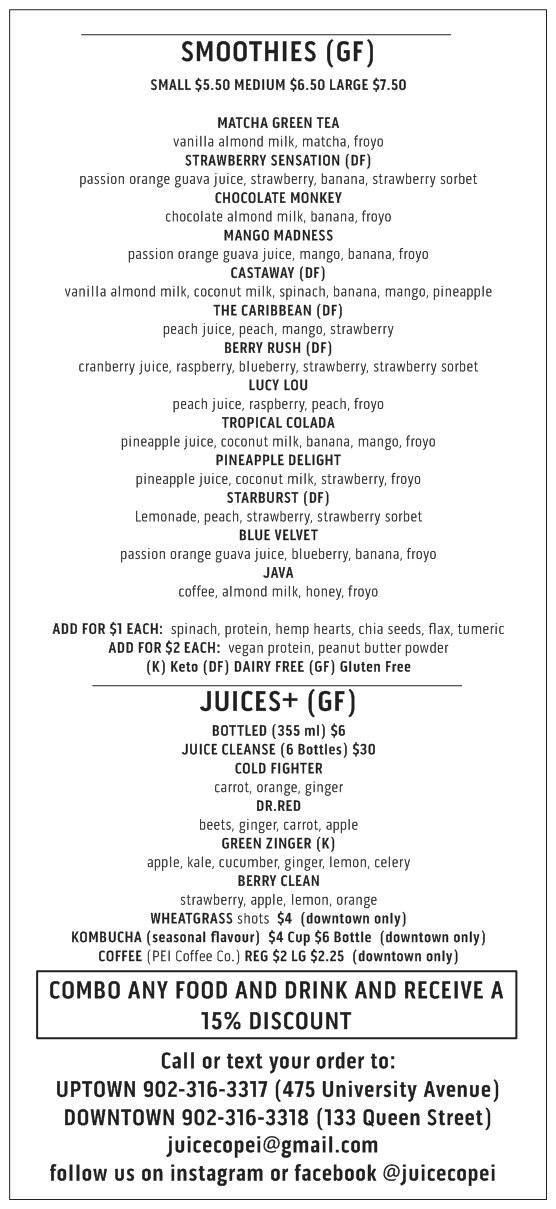 SMOOTHIES (GF)

SMALL $5.50 MEDIUM $6.50 LARGE $7.50

MATCHA GREEN TEA
vanilla almond milk, matcha, froyo
STRAWBERRY SENSATION (DF)
passion orange guava juice, strawberry, banana, strawberry sorbet
CHOCOLATE MONKEY
chocolate almond milk, banana, froyo
MANGO MADNESS
passion orange guava juice, mango, banana, froyo
CASTAWAY (DF)
vanilla almond milk, coconut milk, spinach, banana, mango, pineapple
THE CARIBBEAN (DF)
peach juice, peach, mango, strawberry
BERRY RUSH (DF)
cranberry juice, raspberry, blueberry, strawberry, strawberry sorbet
LUCY LOU
peach juice, raspberry, peach, froyo
TROPICAL COLADA
pineapple juice, coconut milk, banana, mango, froyo
PINEAPPLE DELIGHT
pineapple juice, coconut milk, strawberry, froyo
STARBURST (DF)
Lemonade, peach, strawberry, strawberry sorbet
BLUE VELVET
passion orange guava juice, blueberry, banana, froyo
JAVA
coffee, almond milk, honey, froyo

ADD FOR $1 EACH: spinach, protein, hemp hearts, chia seeds, flax, tumeric
ADD FOR $2 EACH: vegan protein, peanut butter powder
(K) Keto (DF) DAIRY FREE (GF) Gluten Free

JUICES+ (GF)

BOTTLED (355 ml) $6
JUICE CLEANSE (6 Bottles) $30
COLD FIGHTER
carrot, orange, ginger
DR.RED
beets, ginger, carrot, apple
GREEN ZINGER (K)
apple, kale, cucumber, ginger, lemon, celery
BERRY CLEAN
strawberry, apple, lemon, orange
WHEATGRASS shots $4 (downtown only)
KOMBUCHA (seasonal flavour) $4 Cup $6 Bottle (downtown only)
COFFEE (PEI Coffee Co.) REG $2 LG $2.25 (downtown only)

COMBO ANY FOOD AND DRINK AND RECEIVE A 15% DISCOUNT

Call or text your order to:
UPTOWN 902-316-3317 (475 University Avenue)
DOWNTOWN 902-316-3318 (133 Queen Street)
juicecopei@gmail.com
follow us on instagram or facebook @juicecopei